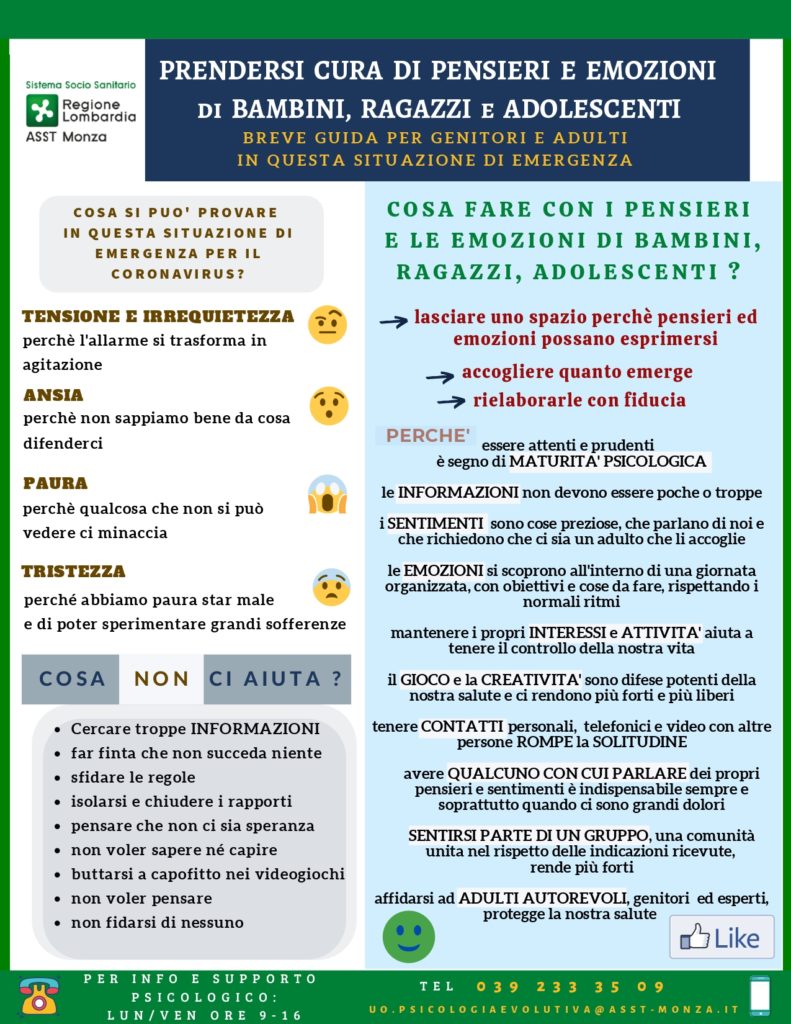 Sistema Socio Sanitario
Regione Lombardia
ASST Monza

PRENDERSI CURA DI PENSIERI E EMOZIONI DI BAMBINI, RAGAZZI E ADOLESCENTI

BREVE GUIDA PER GENITORI E ADULTI IN QUESTA SITUAZIONE DI EMERGENZA

COSA SI PUO' PROVARE IN QUESTA SITUAZIONE DI EMERGENZA PER IL CORONAVIRUS?

TENSIONE E IRREQUIETEZZA
perchè l'allarme si trasforma in agitazione

ANSIA
perchè non sappiamo bene da cosa difenderci

PAURA
perchè qualcosa che non si può vedere ci minaccia

TRISTEZZA
perché abbiamo paura star male e di poter sperimentare grandi sofferenze

COSA NON CI AIUTA ?

- Cercare troppe INFORMAZIONI
- far finta che non succeda niente
- sfidare le regole
- isolarsi e chiudere i rapporti
- pensare che non ci sia speranza
- non voler sapere né capire
- buttarsi a capofitto nei videogiochi
- non voler pensare
- non fidarsi di nessuno

COSA FARE CON I PENSIERI E LE EMOZIONI DI BAMBINI, RAGAZZI, ADOLESCENTI ?

lasciare uno spazio perchè pensieri ed emozioni possano esprimersi

accogliere quanto emerge

rielaborarle con fiducia

PERCHE'
essere attenti e prudenti è segno di MATURITA' PSICOLOGICA

le INFORMAZIONI non devono essere poche o troppe

i SENTIMENTI sono cose preziose, che parlano di noi e che richiedono che ci sia un adulto che li accoglie

le EMOZIONI si scoprono all'interno di una giornata organizzata, con obiettivi e cose da fare, rispettando i normali ritmi

mantenere i propri INTERESSI e ATTIVITA' aiuta a tenere il controllo della nostra vita

il GIOCO e la CREATIVITA' sono difese potenti della nostra salute e ci rendono più forti e più liberi

tenere CONTATTI personali, telefonici e video con altre persone ROMPE la SOLITUDINE

avere QUALCUNO CON CUI PARLARE dei propri pensieri e sentimenti è indispensabile sempre e soprattutto quando ci sono grandi dolori

SENTIRSI PARTE DI UN GRUPPO, una comunità unita nel rispetto delle indicazioni ricevute, rende più forti

affidarsi ad ADULTI AUTOREVOLI, genitori ed esperti, protegge la nostra salute

Like

PER INFO E SUPPORTO PSICOLOGICO: LUN/VEN ORE 9-16

TEL 039 233 35 09
UO.PSICOLOGIAEVOLUTIVA@ASST-MONZA.IT